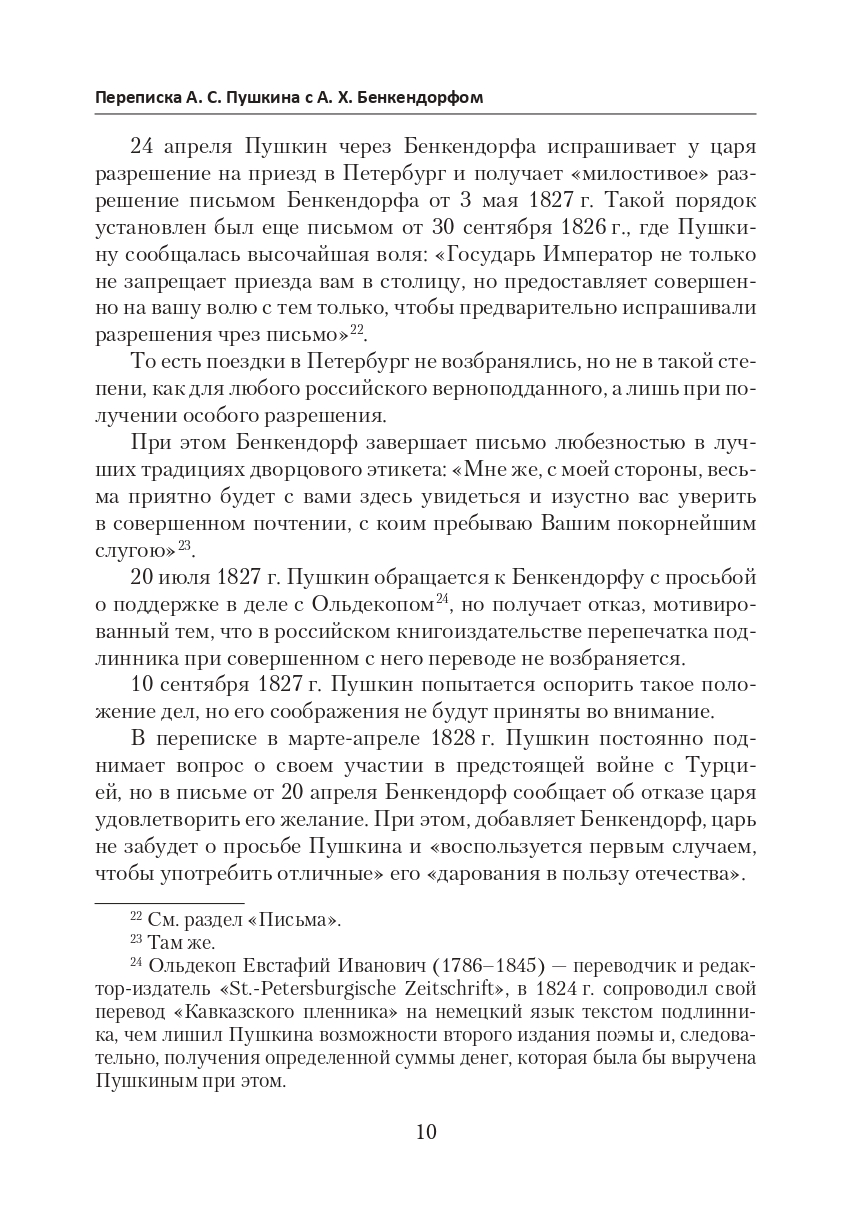 Переписка А. С. Пушкина с А. Х. Бенкендорфом

24 апреля Пушкин через Бенкендорфа испрашивает у царя разрешение на приезд в Петербург и получает «милостивое» разрешение письмом Бенкендорфа от 3 мая 1827 г. Такой порядок установлен был еще письмом от 30 сентября 1826 г., где Пушкину сообщалась высочайшая воля: «Государь Император не только не запрещает приезда вам в столицу, но предоставляет совершенно на вашу волю с тем только, чтобы предварительно испрашивали разрешения чрез письмо»$^{22}$.

То есть поездки в Петербург не возбранялись, но не в такой степени, как для любого российского верноподданного, а лишь при получении особого разрешения.

При этом Бенкендорф завершает письмо любезностью в лучших традициях дворцового этикета: «Мне же, с моей стороны, весьма приятно будет с вами здесь увидеться и изустно вас уверить в совершенном почтении, с коим пребываю Вашим покорнейшим слугою»$^{23}$.

20 июля 1827 г. Пушкин обращается к Бенкендорфу с просьбой о поддержке в деле с Ольдекопом$^{24}$, но получает отказ, мотивированный тем, что в российском книгоиздательстве перепечатка подлинника при совершенном с него переводе не возбраняется.

10 сентября 1827 г. Пушкин попытается оспорить такое положение дел, но его соображения не будут приняты во внимание.

В переписке в марте-апреле 1828 г. Пушкин постоянно поднимает вопрос о своем участии в предстоящей войне с Турцией, но в письме от 20 апреля Бенкендорф сообщает об отказе царя удовлетворить его желание. При этом, добавляет Бенкендорф, царь не забудет о просьбе Пушкина и «воспользуется первым случаем, чтобы употребить отличные» его «дарования в пользу отечества».

$^{22}$ См. раздел «Письма».
$^{23}$ Там же.
$^{24}$ Ольдекоп Евстафий Иванович (1786–1845) — переводчик и редактор-издатель «St.-Petersburgische Zeitschrift», в 1824 г. сопроводил свой перевод «Кавказского пленника» на немецкий язык текстом подлинника, чем лишил Пушкина возможности второго издания поэмы и, следовательно, получения определенной суммы денег, которая была бы выручена Пушкиным при этом.

10